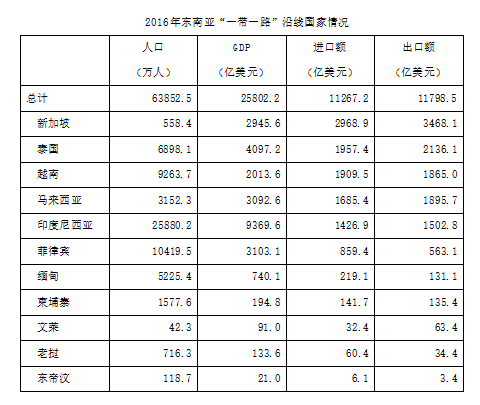 2016年东南亚“一带一路”沿线国家情况

| | 人口（万人） | GDP（亿美元） | 进口额（亿美元） | 出口额（亿美元） |
|---|---|---|---|---|
| 总计 | 63852.5 | 25802.2 | 11267.2 | 11798.5 |
| 新加坡 | 558.4 | 2945.6 | 2968.9 | 3468.1 |
| 泰国 | 6898.1 | 4097.2 | 1957.4 | 2136.1 |
| 越南 | 9263.7 | 2013.6 | 1909.5 | 1865.0 |
| 马来西亚 | 3152.3 | 3092.6 | 1685.4 | 1895.7 |
| 印度尼西亚 | 25880.2 | 9369.6 | 1426.9 | 1502.8 |
| 菲律宾 | 10419.5 | 3103.1 | 859.4 | 563.1 |
| 缅甸 | 5225.4 | 740.1 | 219.1 | 131.1 |
| 柬埔寨 | 1577.6 | 194.8 | 141.7 | 135.4 |
| 文莱 | 42.3 | 91.0 | 32.4 | 63.4 |
| 老挝 | 716.3 | 133.6 | 60.4 | 34.4 |
| 东帝汶 | 118.7 | 21.0 | 6.1 | 3.4 |